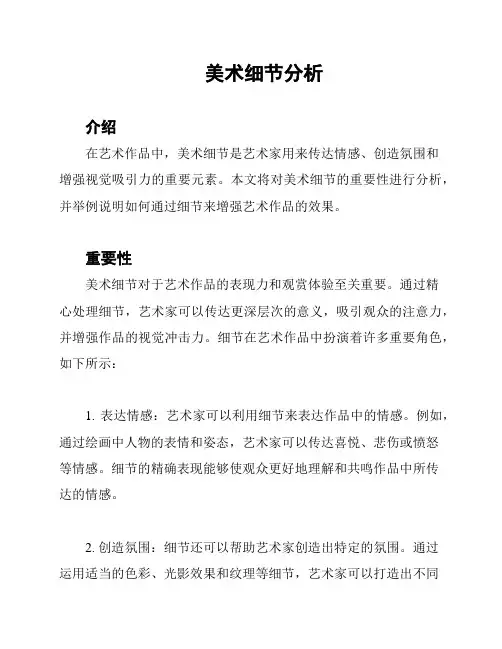 美术细节分析

介绍

在艺术作品中，美术细节是艺术家用来传达情感、创造氛围和增强视觉吸引力的重要元素。本文将对美术细节的重要性进行分析，并举例说明如何通过细节来增强艺术作品的效果。

重要性

美术细节对于艺术作品的表现力和观赏体验至关重要。通过精心处理细节，艺术家可以传达更深层次的意义，吸引观众的注意力，并增强作品的视觉冲击力。细节在艺术作品中扮演着许多重要角色，如下所示：

1. 表达情感：艺术家可以利用细节来表达作品中的情感。例如，通过绘画中人物的表情和姿态，艺术家可以传达喜悦、悲伤或愤怒等情感。细节的精确表现能够使观众更好地理解和共鸣作品中所传达的情感。

2. 创造氛围：细节还可以帮助艺术家创造出特定的氛围。通过运用适当的色彩、光影效果和纹理等细节，艺术家可以打造出不同